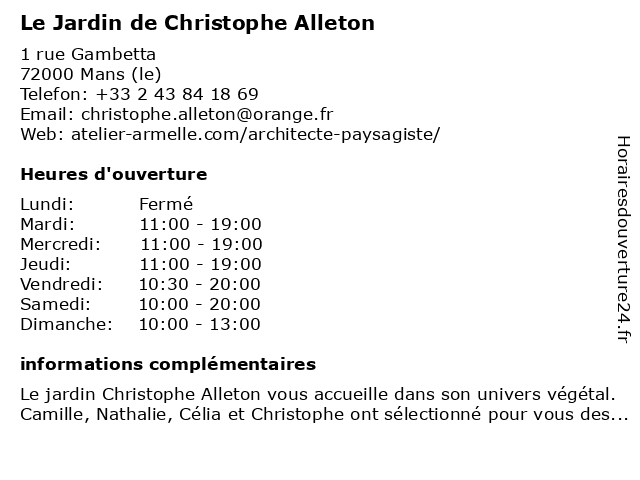 Le Jardin de Christophe Alleton

1 rue Gambetta
72000 Mans (le)
Telefon: +33 2 43 84 18 69
Email: christophe.alleton@orange.fr
Web: atelier-armelle.com/architecte-paysagiste/

Heures d'ouverture

Lundi: Fermé
Mardi: 11:00 - 19:00
Mercredi: 11:00 - 19:00
Jeudi: 11:00 - 19:00
Vendredi: 10:30 - 20:00
Samedi: 10:00 - 20:00
Dimanche: 10:00 - 13:00

informations complémentaires

Le jardin Christophe Alleton vous accueille dans son univers végétal. Camille, Nathalie, Célia et Christophe ont sélectionné pour vous des...

Horairesdouverture24.fr